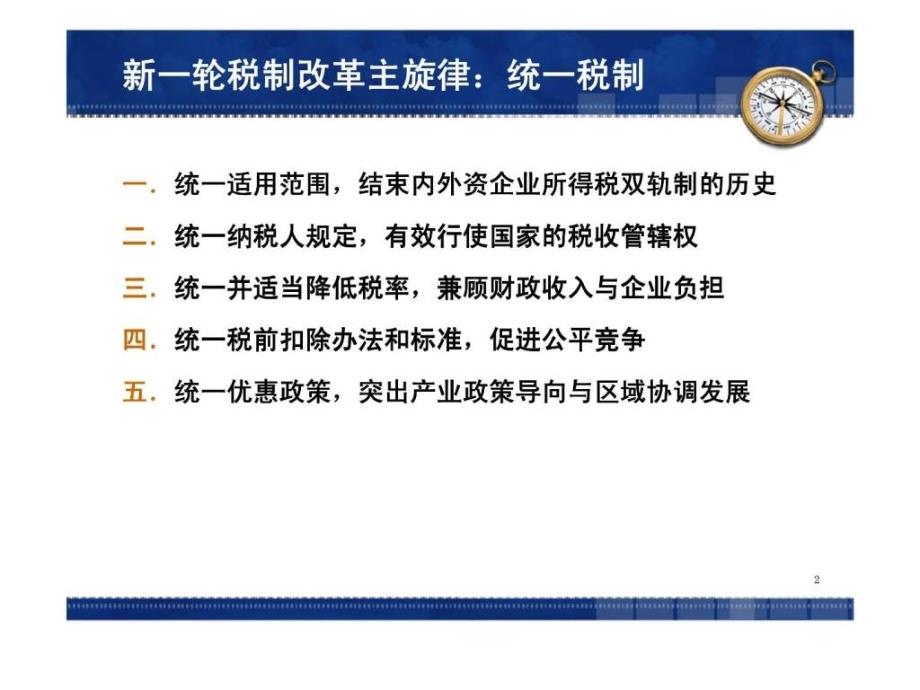 新一轮税制改革主旋律：统一税制

一．统一适用范围，结束内外资企业所得税双轨制的历史

二．统一纳税人规定，有效行使国家的税收管辖权

三．统一并适当降低税率，兼顾财政收入与企业负担

四．统一税前扣除办法和标准，促进公平竞争

五．统一优惠政策，突出产业政策导向与区域协调发展

2